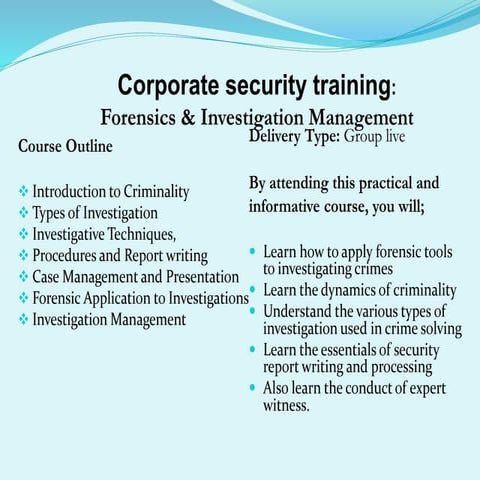 Corporate security training:

Forensics & Investigation Management

Course Outline

❖ Introduction to Criminality
❖ Types of Investigation
❖ Investigative Techniques,
❖ Procedures and Report writing
❖ Case Management and Presentation
❖ Forensic Application to Investigations
❖ Investigation Management

Delivery Type: Group live

By attending this practical and informative course, you will;

• Learn how to apply forensic tools to investigating crimes
• Learn the dynamics of criminality
• Understand the various types of investigation used in crime solving
• Learn the essentials of security report writing and processing
• Also learn the conduct of expert witness.